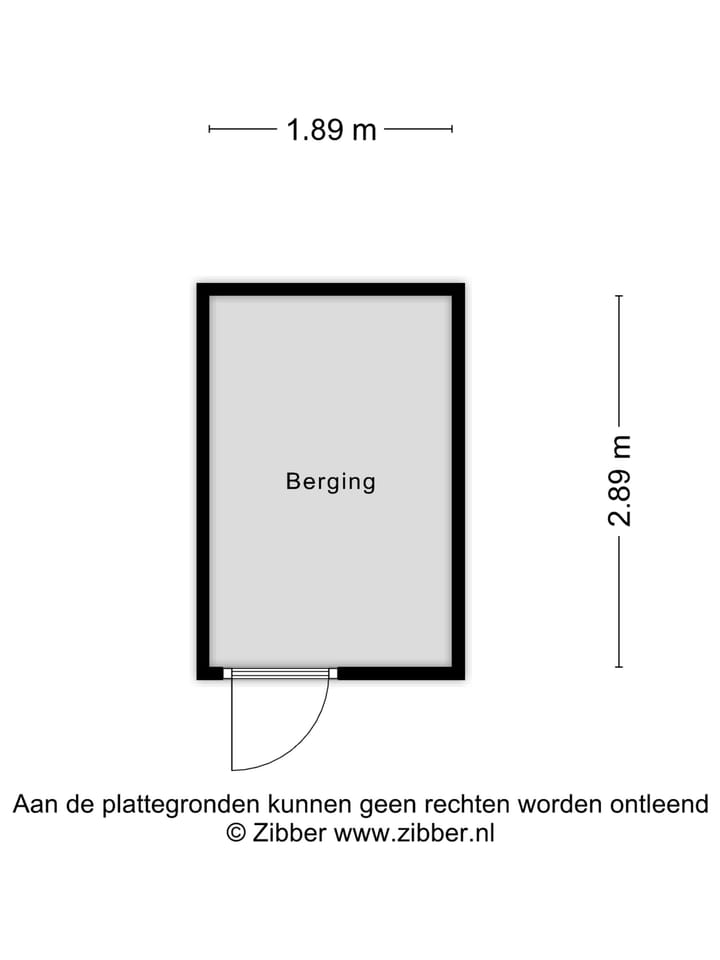 1.89 m

Berging

2.89 m

Aan de plattegronden kunnen geen rechten worden ontleend
© Zibber www.zibber.nl